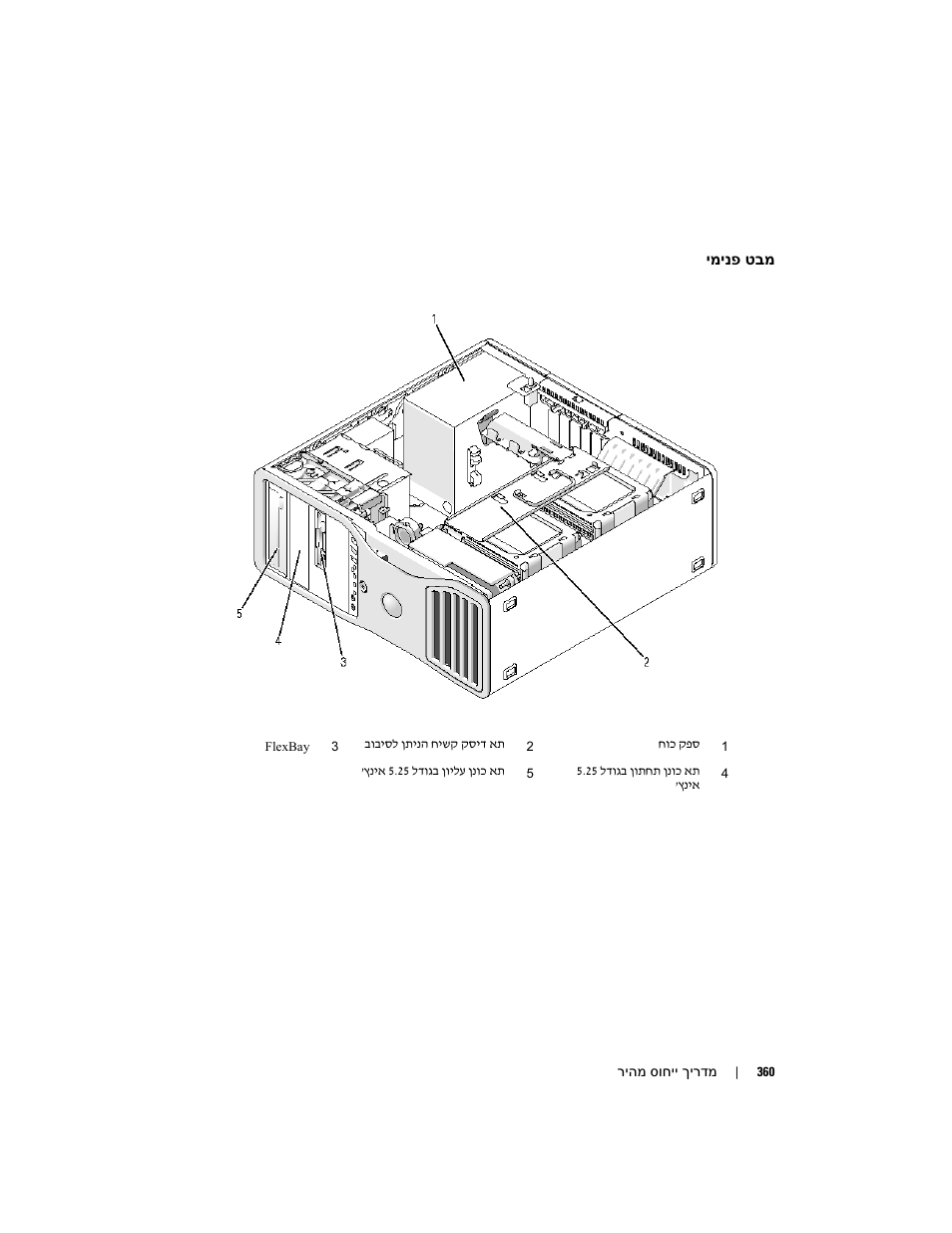 מבט פנימי

1

5

4

3

2

| 1 | ספק כוח | 2 | תא דיסק קשיח הניתן לסיבוב | 3 | FlexBay |
|---|---|---|---|---|---|
| 4 | תא כונן תחתון בגודל 5.25 אינץ' | 5 | תא כונן עליון בגודל 5.25 אינץ' | | |

360 | מדריך ייחוס מהיר